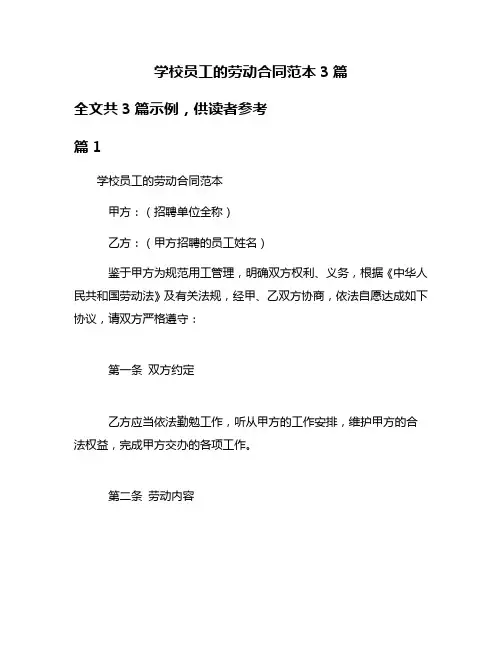 学校员工的劳动合同范本 3 篇

全文共 3 篇示例，供读者参考

篇 1

学校员工的劳动合同范本

甲方：（招聘单位全称）

乙方：（甲方招聘的员工姓名）

鉴于甲方为规范用工管理，明确双方权利、义务，根据《中华人民共和国劳动法》及有关法规，经甲、乙双方协商，依法自愿达成如下协议，请双方严格遵守：

第一条 双方约定

乙方应当依法勤勉工作，听从甲方的工作安排，维护甲方的合法权益，完成甲方交办的各项工作。

第二条 劳动内容